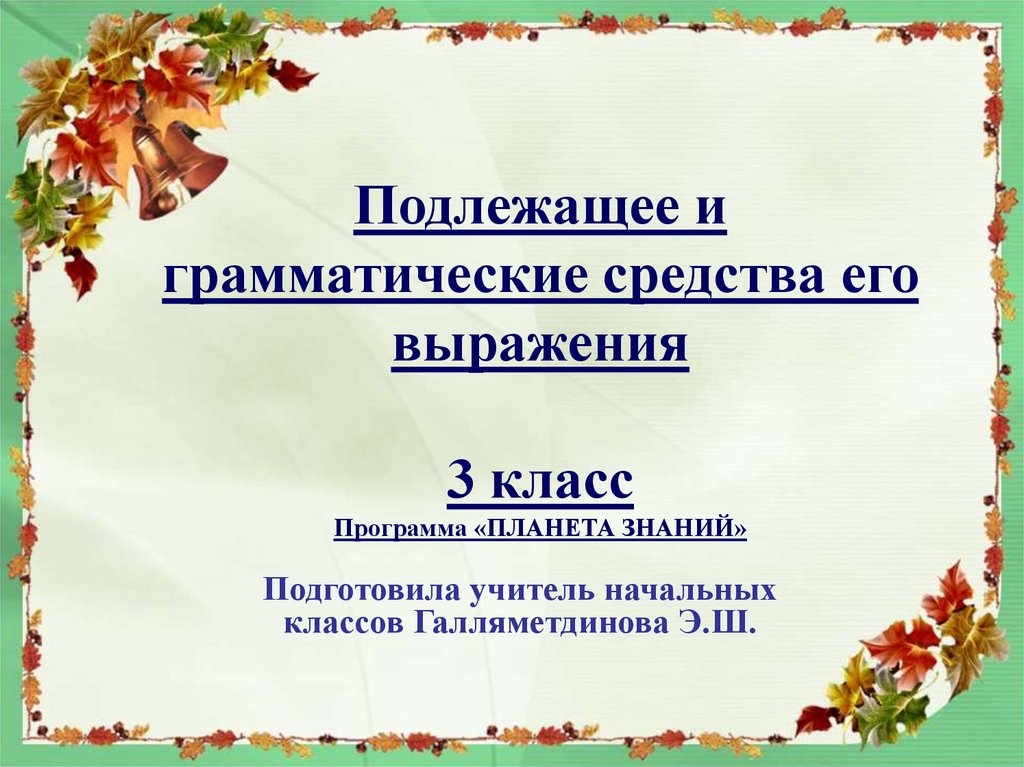 Подлежащее и грамматические средства его выражения

3 класс

Программа «ПЛАНЕТА ЗНАНИЙ»

Подготовила учитель начальных классов Галляметдинова Э.Ш.